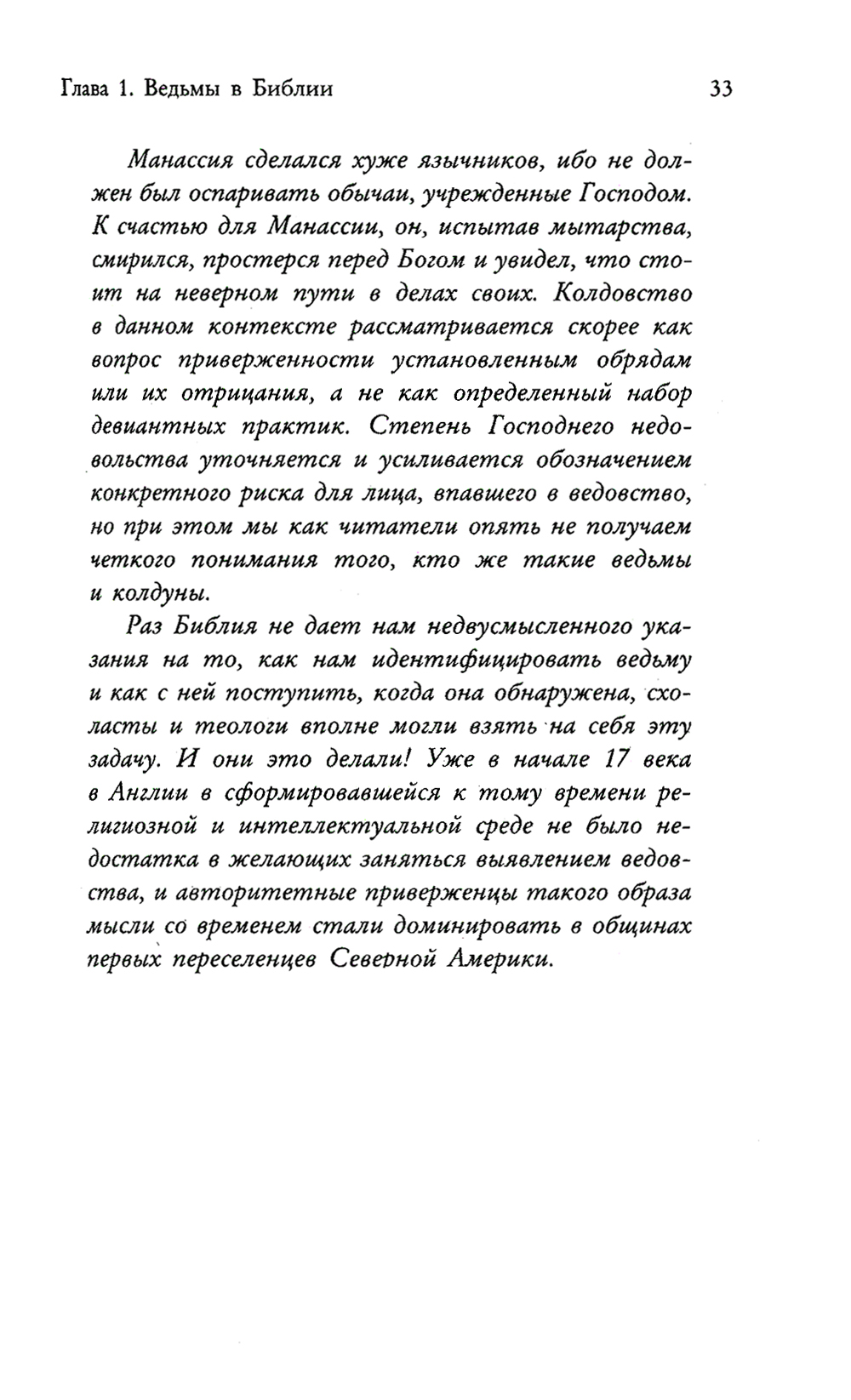 Глава 1. Ведьмы в Библии

33

Манассия сделался хуже язычников, ибо не должен был оспаривать обычаи, учрежденные Господом. К счастью для Манассии, он, испытав мытарства, смирился, простерся перед Богом и увидел, что стоит на неверном пути в делах своих. Колдовство в данном контексте рассматривается скорее как вопрос приверженности установленным обрядам или их отрицания, а не как определенный набор девиантных практик. Степень Господнего недовольства уточняется и усиливается обозначением конкретного риска для лица, впавшего в ведовство, но при этом мы как читатели опять не получаем четкого понимания того, кто же такие ведьмы и колдуны.

Раз Библия не дает нам недвусмысленного указания на то, как нам идентифицировать ведьму и как с ней поступить, когда она обнаружена, схоласты и теологи вполне могли взять на себя эту задачу. И они это делали! Уже в начале 17 века в Англии в сформировавшейся к тому времени религиозной и интеллектуальной среде не было недостатка в желающих заняться выявлением ведовства, и авторитетные приверженцы такого образа мысли со временем стали доминировать в общинах первых переселенцев Северной Америки.